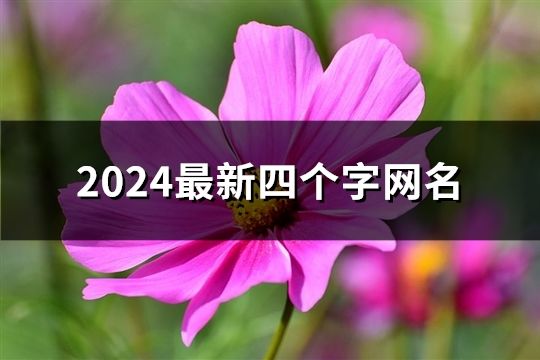 2024最新四个字网名